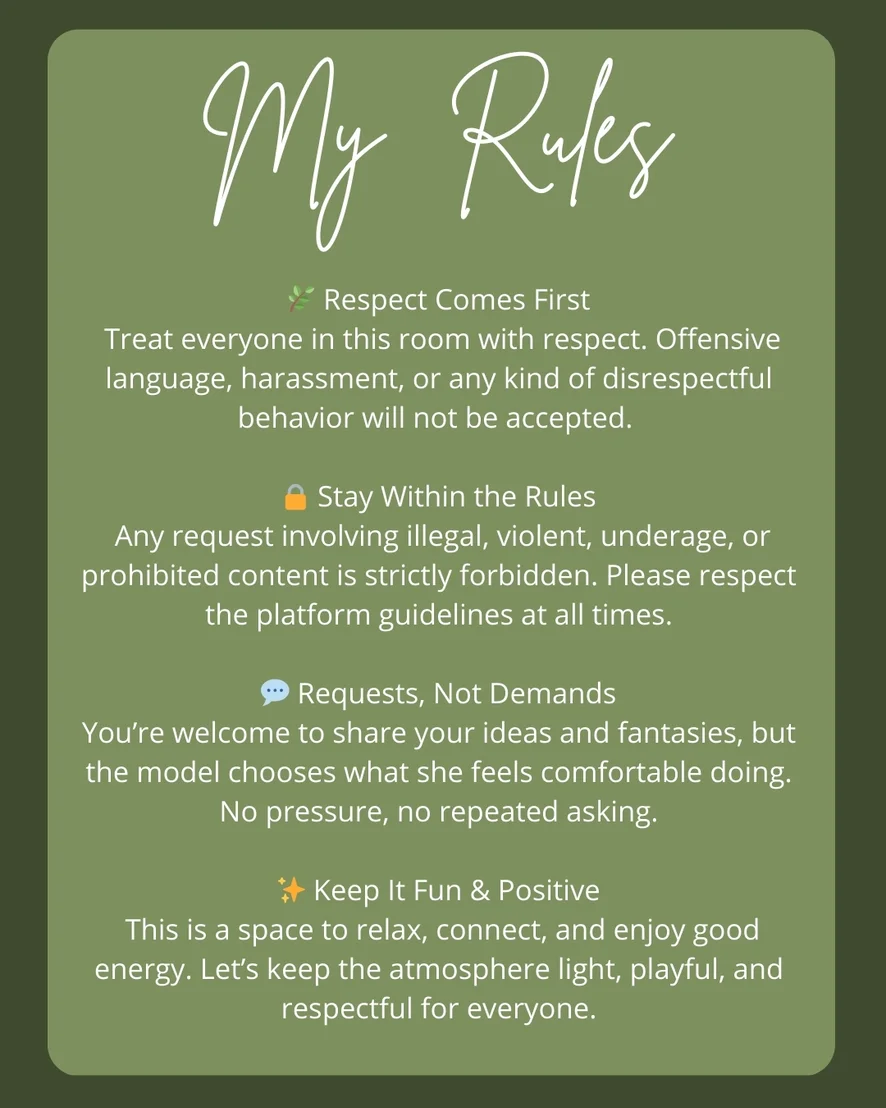 My Rules

🌿 Respect Comes First
Treat everyone in this room with respect. Offensive language, harassment, or any kind of disrespectful behavior will not be accepted.

🔒 Stay Within the Rules
Any request involving illegal, violent, underage, or prohibited content is strictly forbidden. Please respect the platform guidelines at all times.

💬 Requests, Not Demands
You're welcome to share your ideas and fantasies, but the model chooses what she feels comfortable doing. No pressure, no repeated asking.

✨ Keep It Fun & Positive
This is a space to relax, connect, and enjoy good energy. Let's keep the atmosphere light, playful, and respectful for everyone.